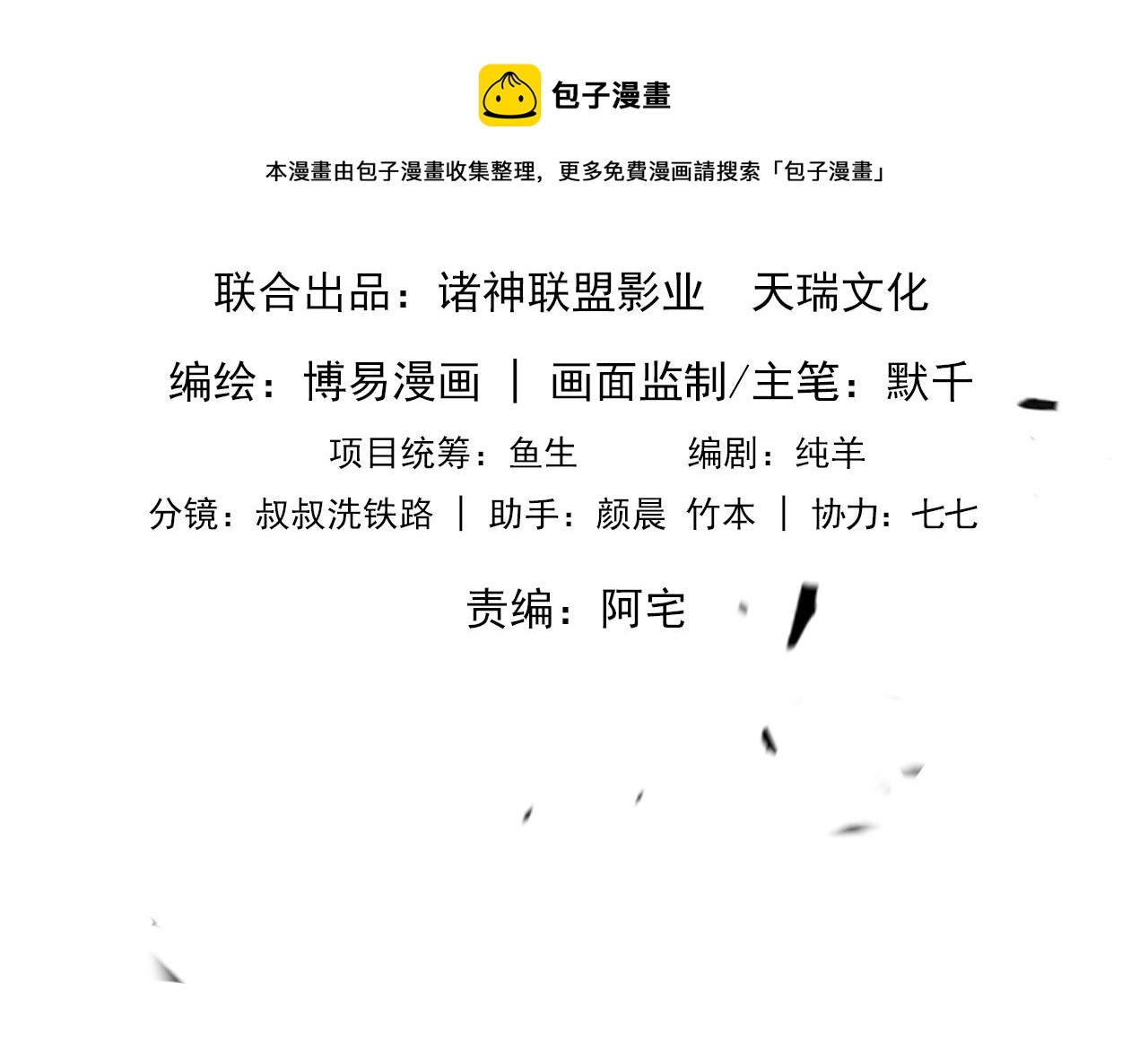 包子漫畫

本漫畫由包子漫畫收集整理，更多免費漫画請搜索「包子漫畫」

联合出品：诸神联盟影业 天瑞文化

编绘：博易漫画 | 画面监制/主笔：默千

项目统筹：鱼生 编剧：纯羊

分镜：叔叔洗铁路 | 助手：颜晨 竹本 | 协力：七七

责编：阿宅